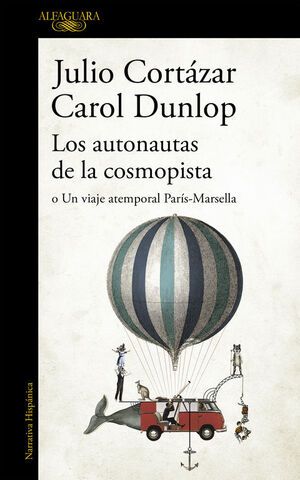 ALFAGUARA

Julio Cortázar
Carol Dunlop

Los autonautas de la cosmopista

o Un viaje atemporal París-Marsella

Narrativa Hispánica